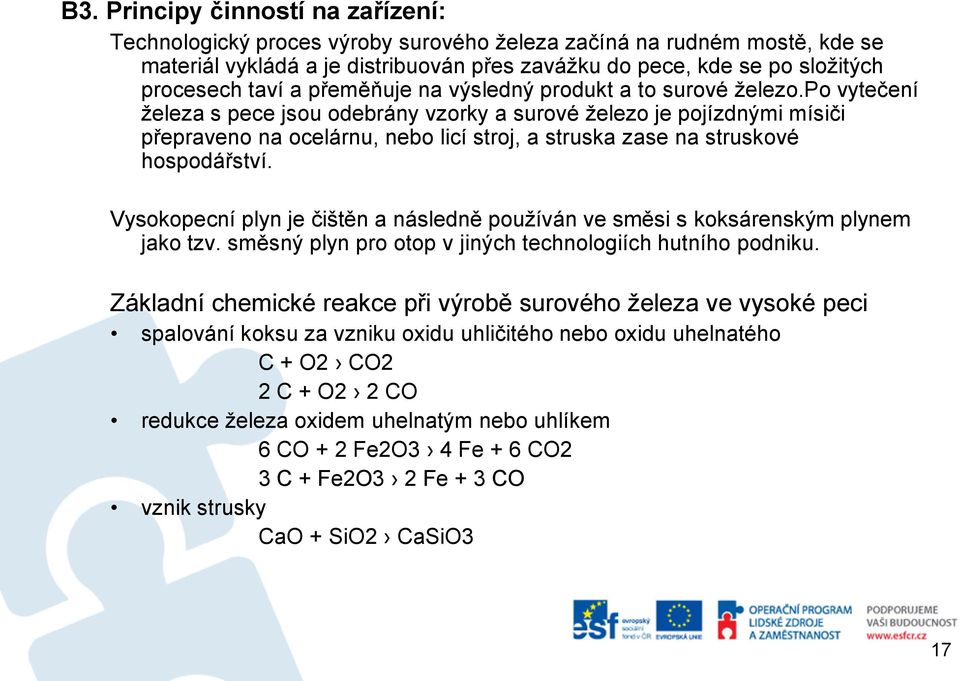 B3. Principy činností na zařízení:

Technologický proces výroby surového železa začíná na rudném mostě, kde se materiál vykládá a je distribuován přes zavážku do pece, kde se po složitých procesech taví a přeměňuje na výsledný produkt a to surové železo.Po vytečení železa s pece jsou odebrány vzorky a surové železo je pojízdnými mísiči přepraveno na ocelárnu, nebo licí stroj, a struska zase na struskové hospodářství.

Vysokopecní plyn je čištěn a následně používán ve směsi s koksárenským plynem jako tzv. směsný plyn pro otop v jiných technologiích hutního podniku.

Základní chemické reakce při výrobě surového železa ve vysoké peci

• spalování koksu za vzniku oxidu uhličitého nebo oxidu uhelnatého

C + O2 › CO2

2 C + O2 › 2 CO

• redukce železa oxidem uhelnatým nebo uhlíkem

6 CO + 2 Fe2O3 › 4 Fe + 6 CO2

3 C + Fe2O3 › 2 Fe + 3 CO

• vznik strusky

CaO + SiO2 › CaSiO3

esf evropský sociální fond v ČR EVROPSKÁ UNIE OPERAČNÍ PROGRAM LIDSKÉ ZDROJE A ZAMĚSTNANOST PODPORUJEME VAŠI BUDOUCNOST www.esfcr.cz

17